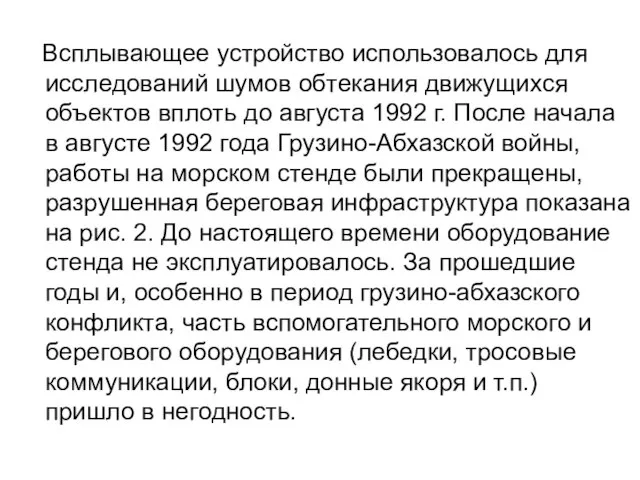 Всплывающее устройство использовалось для исследований шумов обтекания движущихся объектов вплоть до августа 1992 г. После начала в августе 1992 года Грузино-Абхазской войны, работы на морском стенде были прекращены, разрушенная береговая инфраструктура показана на рис. 2. До настоящего времени оборудование стенда не эксплуатировалось. За прошедшие годы и, особенно в период грузино-абхазского конфликта, часть вспомогательного морского и берегового оборудования (лебедки, тросовые коммуникации, блоки, донные якоря и т.п.) пришло в негодность.